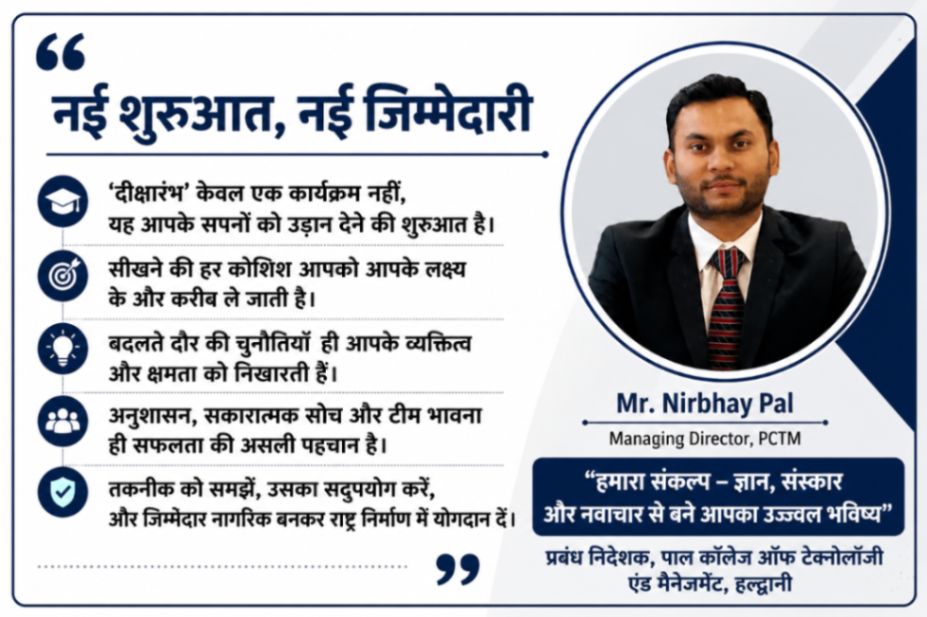 “
नई शुरुआत, नई जिम्मेदारी

‘दीक्षारंभ’ केवल एक कार्यक्रम नहीं, यह आपके सपनों को उड़ान देने की शुरुआत है।

सीखने की हर कोशिश आपको आपके लक्ष्य के और करीब ले जाती है।

बदलते दौर की चुनौतियाँ ही आपके व्यक्तित्व और क्षमता को निखारती हैं।

अनुशासन, सकारात्मक सोच और टीम भावना ही सफलता की असली पहचान है।

तकनीक को समझें, उसका सदुपयोग करें, और जिम्मेदार नागरिक बनकर राष्ट्र निर्माण में योगदान दें।
”

Mr. Nirbhay Pal
Managing Director, PCTM

“हमारा संकल्प – ज्ञान, संस्कार और नवाचार से बने आपका उज्ज्वल भविष्य”

प्रबंध निदेशक, पाल कॉलेज ऑफ टेक्नोलॉजी एंड मैनेजमेंट, हल्द्वानी